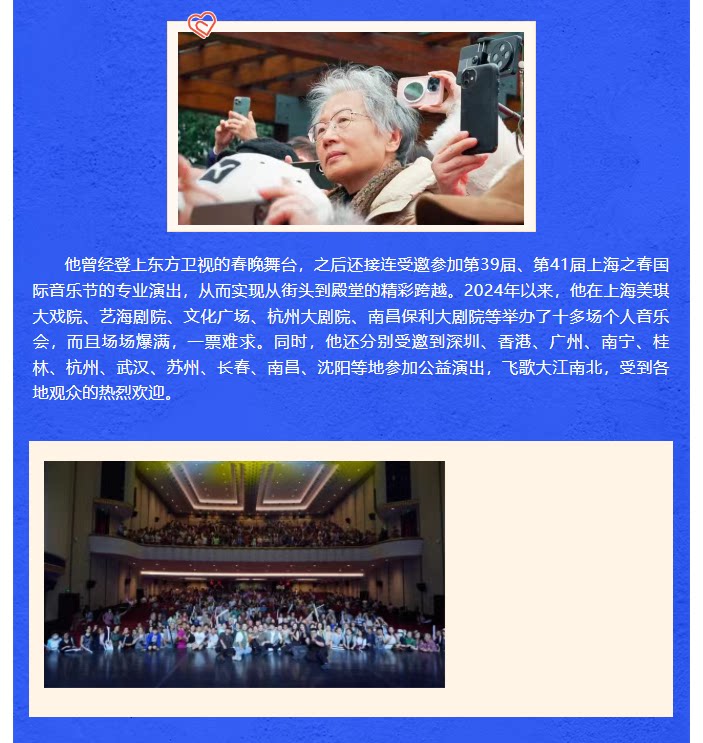 他曾经登上东方卫视的春晚舞台，之后还接连受邀参加第39届、第41届上海之春国际音乐节的专业演出，从而实现从街头到殿堂的精彩跨越。2024年以来，他在上海美琪大戏院、艺海剧院、文化广场、杭州大剧院、南昌保利大剧院等举办了十多场个人音乐会，而且场场爆满，一票难求。同时，他还分别受邀到深圳、香港、广州、南宁、桂林、杭州、武汉、苏州、长春、南昌、沈阳等地参加公益演出，飞歌大江南北，受到各地观众的热烈欢迎。